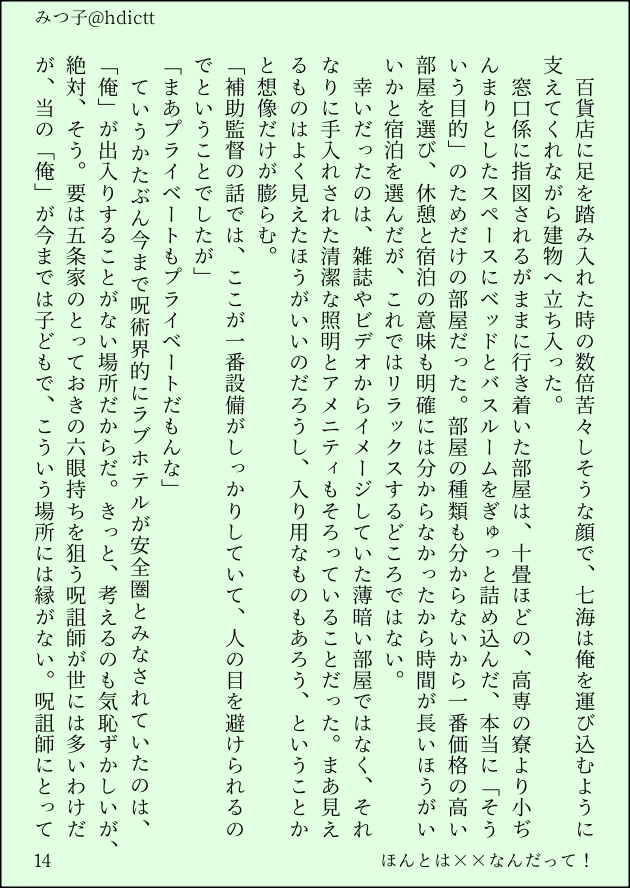 みつ子@hdictt

百貨店に足を踏み入れた時の数倍苦々しそうな顔で、七海は俺を運び込むように支えてくれながら建物へ立ち入った。

窓口係に指図されるがままに行き着いた部屋は、十畳ほどの、高専の寮より小ぢんまりとしたスペースにベッドとバスルームをぎゅっと詰め込んだ、本当に「そういう目的」のためだけの部屋だった。部屋の種類も分からないから一番価格の高い部屋を選び、休憩と宿泊の意味も明確には分からなかったから時間が長いほうがいいかと宿泊を選んだが、これではリラックスするどころではない。

幸いだったのは、雑誌やビデオからイメージしていた薄暗い部屋ではなく、それなりに手入れされた清潔な照明とアメニティもそろっていることだった。まあ見えるものはよく見えたほうがいいのだろうし、入り用なものもあろう、ということかと想像だけが膨らむ。

「補助監督の話では、ここが一番設備がしっかりしていて、人の目を避けられるのでということでしたが」

「まあプライベートもプライベートだもんな」

ていうかたぶん今まで呪術界的にラブホテルが安全圏とみなされていたのは、「俺」が出入りすることがない場所だからだ。きっと、考えるのも気恥ずかしいが、絶対、そう。要は五条家のとっておきの六眼持ちを狙う呪詛師が世には多いわけだが、当の「俺」が今までは子どもで、こういう場所には縁がない。呪詛師にとって

14

ほんとは××なんだって！